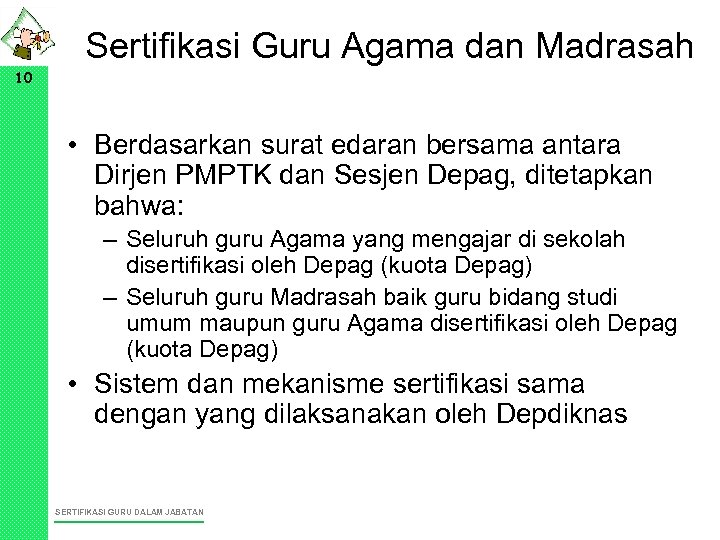 10

Sertifikasi Guru Agama dan Madrasah

• Berdasarkan surat edaran bersama antara Dirjen PMPTK dan Sesjen Depag, ditetapkan bahwa:
– Seluruh guru Agama yang mengajar di sekolah disertifikasi oleh Depag (kuota Depag)
– Seluruh guru Madrasah baik guru bidang studi umum maupun guru Agama disertifikasi oleh Depag (kuota Depag)
• Sistem dan mekanisme sertifikasi sama dengan yang dilaksanakan oleh Depdiknas

SERTIFIKASI GURU DALAM JABATAN